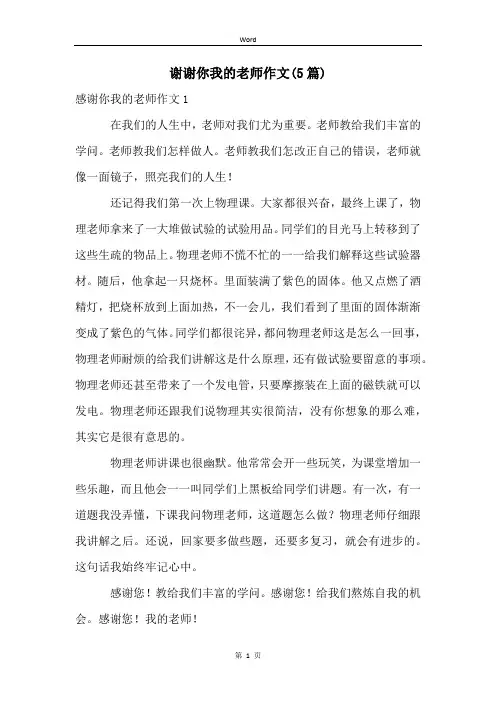 Word

谢谢你我的老师作文(5篇)

感谢你我的老师作文1

在我们的人生中，老师对我们尤为重要。老师教给我们丰富的学问。老师教我们怎样做人。老师教我们怎改正自己的错误，老师就像一面镜子，照亮我们的人生！

还记得我们第一次上物理课。大家都很兴奋，最终上课了，物理老师拿来了一大堆做试验的试验用品。同学们的目光马上转移到了这些生疏的物品上。物理老师不慌不忙的一一给我们解释这些试验器材。随后，他拿起一只烧杯。里面装满了紫色的固体。他又点燃了酒精灯，把烧杯放到上面加热，不一会儿，我们看到了里面的固体渐渐变成了紫色的气体。同学们都很诧异，都问物理老师这是怎么一回事，物理老师耐烦的给我们讲解这是什么原理，还有做试验要留意的事项。物理老师还甚至带来了一个发电管，只要摩擦装在上面的磁铁就可以发电。物理老师还跟我们说物理其实很简洁，没有你想象的那么难，其实它是很有意思的。

物理老师讲课也很幽默。他常常会开一些玩笑，为课堂增加一些乐趣，而且他会一一叫同学们上黑板给同学们讲题。有一次，有一道题我没弄懂，下课我问物理老师，这道题怎么做？物理老师仔细跟我讲解之后。还说，回家要多做些题，还要多复习，就会有进步的。这句话我始终牢记心中。

感谢您！教给我们丰富的学问。感谢您！给我们熬炼自我的机会。感谢您！我的老师！

第 1 页